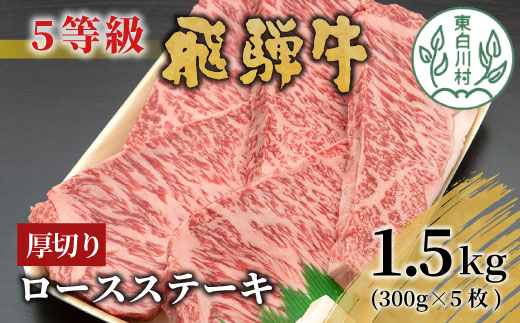 5等級
飛騨牛
東白川村
厚切り
ロースステーキ
1.5kg
(300g×5枚)